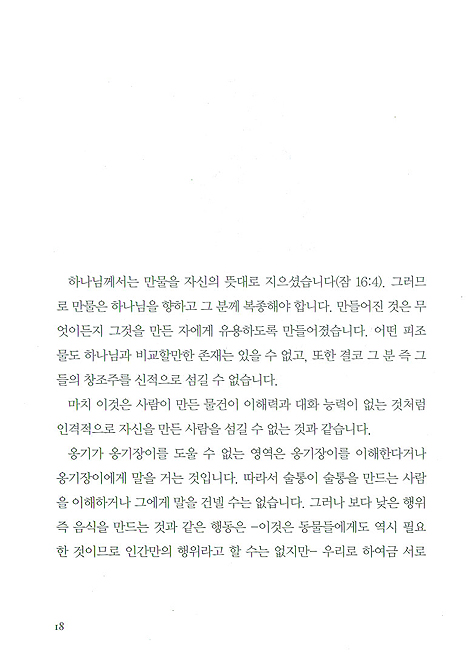 하나님께서는 만물을 자신의 뜻대로 지으셨습니다(잠 16:4). 그러므로 만물은 하나님을 향하고 그 분께 복종해야 합니다. 만들어진 것은 무엇이든지 그것을 만든 자에게 유용하도록 만들어졌습니다. 어떤 피조물도 하나님과 비교할만한 존재는 있을 수 없고, 또한 결코 그 분 즉 그들의 창조주를 신적으로 섬길 수 없습니다.

마치 이것은 사람이 만든 물건이 이해력과 대화 능력이 없는 것처럼 인격적으로 자신을 만든 사람을 섬길 수 없는 것과 같습니다.

옹기가 옹기장이를 도울 수 없는 영역은 옹기장이를 이해한다거나 옹기장이에게 말을 거는 것입니다. 따라서 술통이 술통을 만드는 사람을 이해하거나 그에게 말을 건넬 수는 없습니다. 그러나 보다 낮은 행위 즉 음식을 만드는 것과 같은 행동은 –이것은 동물들에게도 역시 필요한 것이므로 인간만의 행위라고 할 수는 없지만– 우리로 하여금 서로

18